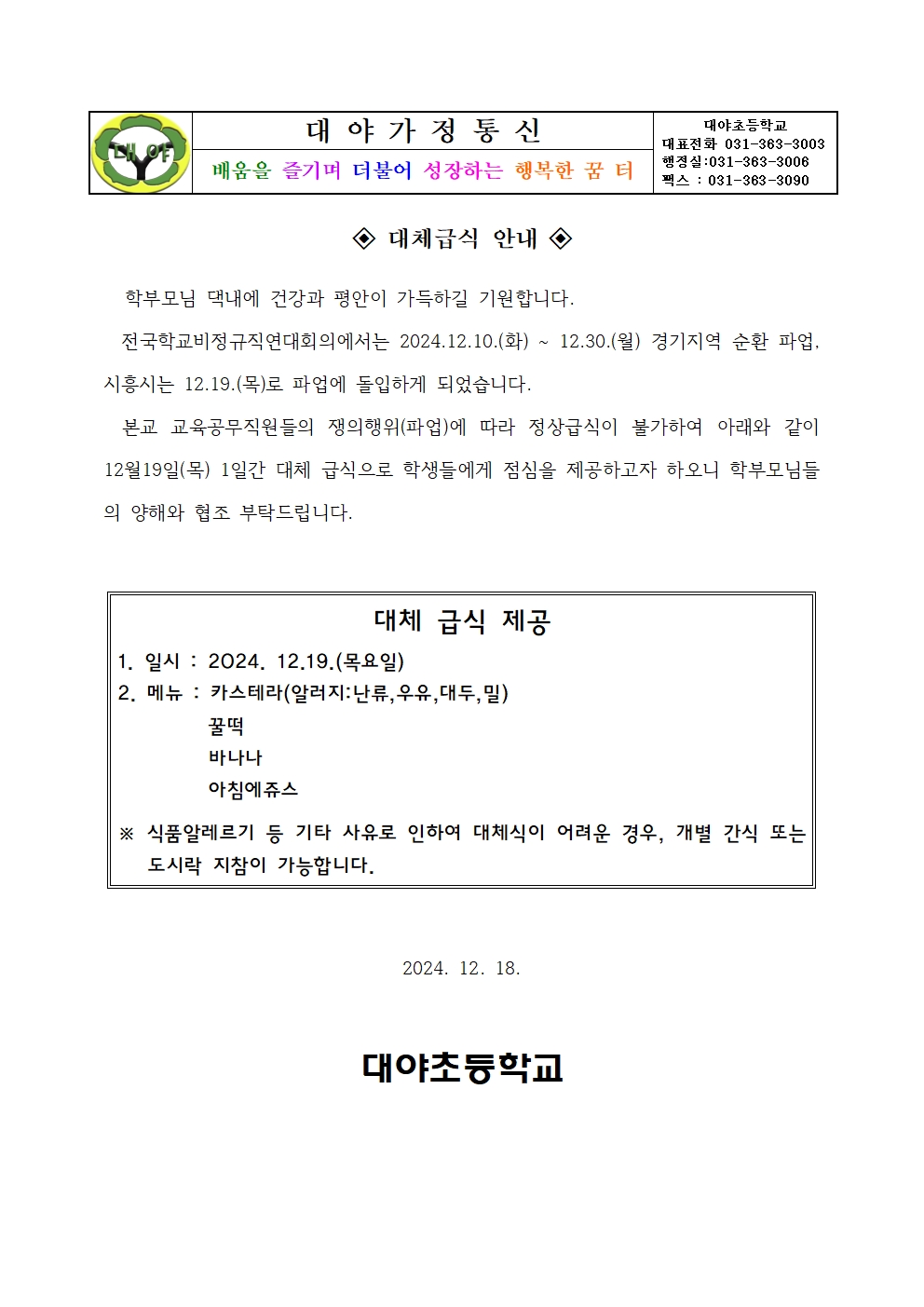 대야

대 야 가 정 통 신

배움을 즐기며 더불어 성장하는 행복한 꿈 터

대야초등학교
대표전화 031-363-3003
행정실:031-363-3006
팩스 : 031-363-3090

◈ 대체급식 안내 ◈

학부모님 댁내에 건강과 평안이 가득하길 기원합니다.

전국학교비정규직연대회의에서는 2024.12.10.(화) ~ 12.30.(월) 경기지역 순환 파업, 시흥시는 12.19.(목)로 파업에 돌입하게 되었습니다.

본교 교육공무직원들의 쟁의행위(파업)에 따라 정상급식이 불가하여 아래와 같이 12월19일(목) 1일간 대체 급식으로 학생들에게 점심을 제공하고자 하오니 학부모님들의 양해와 협조 부탁드립니다.

대체 급식 제공

1. 일시 : 2024. 12.19.(목요일)
2. 메뉴 : 카스테라(알러지:난류,우유,대두,밀)
꿀떡
바나나
아침에쥬스

※ 식품알레르기 등 기타 사유로 인하여 대체식이 어려운 경우, 개별 간식 또는 도시락 지참이 가능합니다.

2024. 12. 18.

대야초등학교